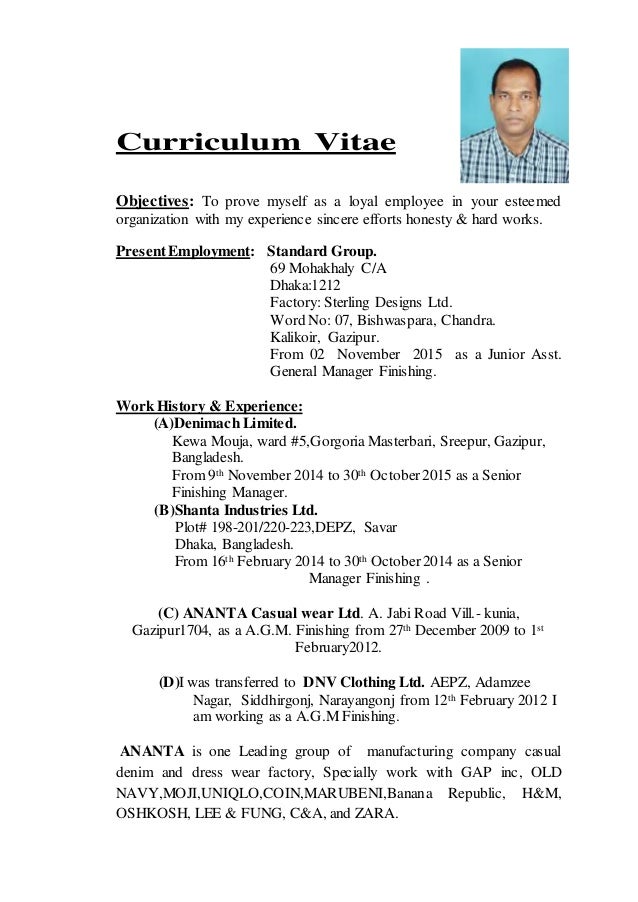 Curriculum Vitae

Objectives: To prove myself as a loyal employee in your esteemed organization with my experience sincere efforts honesty & hard works.

Present Employment: Standard Group.
69 Mohakhaly C/A
Dhaka:1212
Factory: Sterling Designs Ltd.
Word No: 07, Bishwaspara, Chandra.
Kalikoir, Gazipur.
From 02 November 2015 as a Junior Asst. General Manager Finishing.

Work History & Experience:
(A)Denimach Limited.
Kewa Mouja, ward #5,Gorgoria Masterbari, Sreepur, Gazipur, Bangladesh.
From 9$^{th}$ November 2014 to 30$^{th}$ October 2015 as a Senior Finishing Manager.
(B)Shanta Industries Ltd.
Plot# 198-201/220-223,DEPZ, Savar
Dhaka, Bangladesh.
From 16$^{th}$ February 2014 to 30$^{th}$ October 2014 as a Senior Manager Finishing .

(C) ANANTA Casual wear Ltd. A. Jabi Road Vill.- kunia, Gazipur1704, as a A.G.M. Finishing from 27$^{th}$ December 2009 to 1$^{st}$ February2012.

(D)I was transferred to DNV Clothing Ltd. AEPZ, Adamzee Nagar, Siddhirgonj, Narayangonj from 12$^{th}$ February 2012 I am working as a A.G.M Finishing.

ANANTA is one Leading group of manufacturing company casual denim and dress wear factory, Specially work with GAP inc, OLD NAVY,MOJI,UNIQLO,COIN,MARUBENI,Banana Republic, H&M, OSHKOSH, LEE & FUNG, C&A, and ZARA.